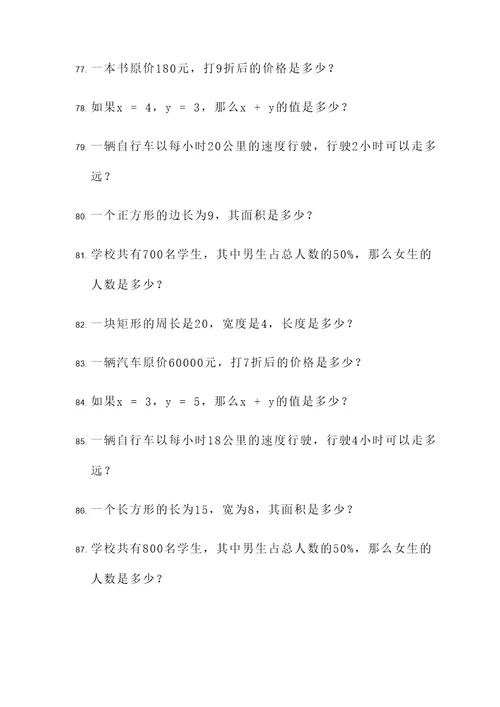 77. 一本书原价180元，打9折后的价格是多少？

78. 如果$x = 4$，$y = 3$，那么$x + y$的值是多少？

79. 一辆自行车以每小时20公里的速度行驶，行驶2小时可以走多远？

80. 一个正方形的边长为9，其面积是多少？

81. 学校共有700名学生，其中男生占总人数的50%，那么女生的人数是多少？

82. 一块矩形的周长是20，宽度是4，长度是多少？

83. 一辆汽车原价60000元，打7折后的价格是多少？

84. 如果$x = 3$，$y = 5$，那么$x + y$的值是多少？

85. 一辆自行车以每小时18公里的速度行驶，行驶4小时可以走多远？

86. 一个长方形的长为15，宽为8，其面积是多少？

87. 学校共有800名学生，其中男生占总人数的50%，那么女生的人数是多少？